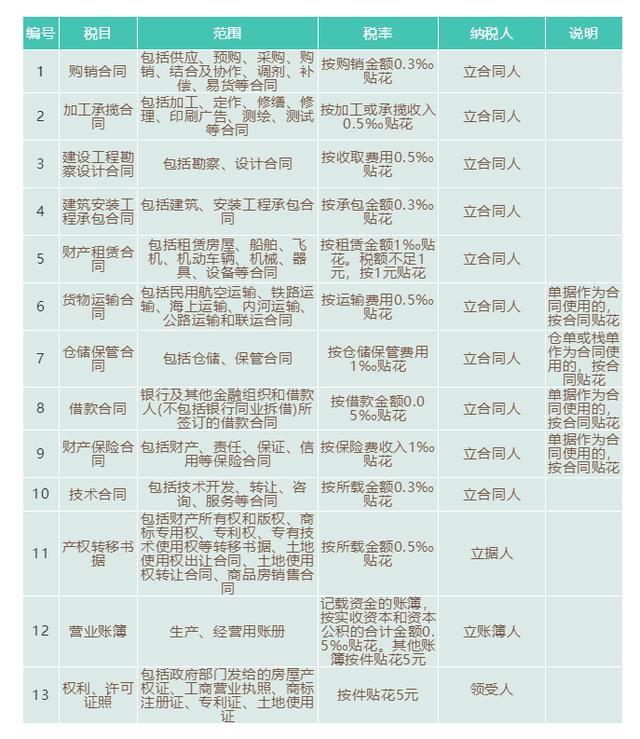 | 编号 | 税目 | 范围 | 税率 | 纳税人 | 说明 |
|---|---|---|---|---|---|
| 1 | 购销合同 | 包括供应、预购、采购、购销、结合及协作、调剂、补偿、易货等合同 | 按购销金额0.3‰贴花 | 立合同人 | |
| 2 | 加工承揽合同 | 包括加工、定作、修缮、修理、印刷广告、测绘、测试等合同 | 按加工或承揽收入0.5‰贴花 | 立合同人 | |
| 3 | 建设工程勘察设计合同 | 包括勘察、设计合同 | 按收取费用0.5‰贴花 | 立合同人 | |
| 4 | 建筑安装工程承包合同 | 包括建筑、安装工程承包合同 | 按承包金额0.3‰贴花 | 立合同人 | |
| 5 | 财产租赁合同 | 包括租赁房屋、船舶、飞机、机动车辆、机械、器具、设备等合同 | 按租赁金额1‰贴花。税额不足1元，按1元贴花 | 立合同人 | |
| 6 | 货物运输合同 | 包括民用航空运输、铁路运输、海上运输、内河运输、公路运输和联运合同 | 按运输费用0.5‰贴花 | 立合同人 | 单据作为合同使用的，按合同贴花 |
| 7 | 仓储保管合同 | 包括仓储、保管合同 | 按仓储保管费用1‰贴花 | 立合同人 | 仓单或栈单作为合同使用的，按合同贴花 |
| 8 | 借款合同 | 银行及其他金融组织和借款人(不包括银行同业拆借)所签订的借款合同 | 按借款金额0.05‰贴花 | 立合同人 | 单据作为合同使用的，按合同贴花 |
| 9 | 财产保险合同 | 包括财产、责任、保证、信用等保险合同 | 按保险费收入1‰贴花 | 立合同人 | 单据作为合同使用的，按合同贴花 |
| 10 | 技术合同 | 包括技术开发、转让、咨询、服务等合同 | 按所载金额0.3‰贴花 | 立合同人 | |
| 11 | 产权转移书据 | 包括财产所有权和版权、商标专用权、专利权、专有技术使用权等转移书据、土地使用权出让合同、土地使用权转让合同、商品房销售合同 | 按所载金额0.5‰贴花 | 立据人 | |
| 12 | 营业账簿 | 生产、经营用账册 | 记载资金的账簿，按实收资本和资本公积的合计金额0.5‰贴花。其他账簿按件贴花5元 | 立账簿人 | |
| 13 | 权利、许可证照 | 包括政府部门发给的房屋产权证、工商营业执照、商标注册证、专利证、土地使用证 | 按件贴花5元 | 领受人 | |